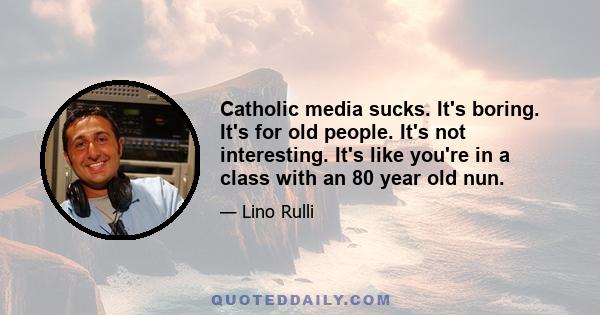 Catholic media sucks. It's boring. It's for old people. It's not interesting. It's like you're in a class with an 80 year old nun.

— Lino Rulli

QUOTEDDAILY.COM